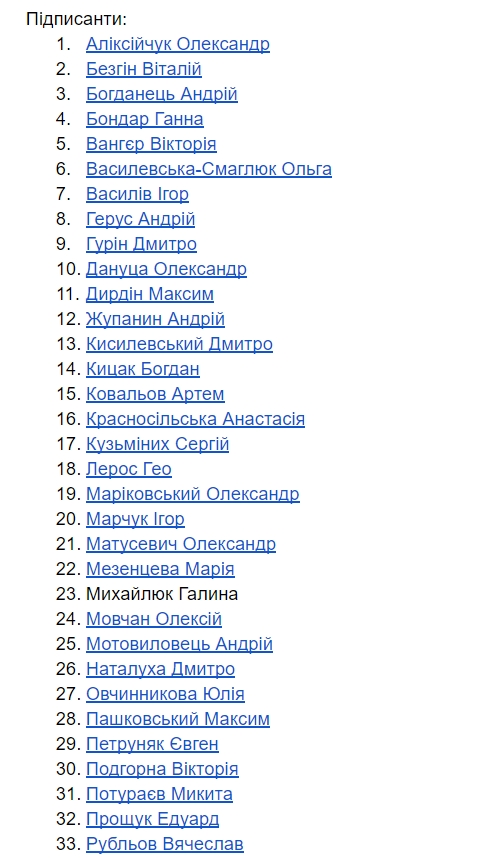 Підписанти:

1. Аліксійчук Олександр
2. Безгін Віталій
3. Богданець Андрій
4. Бондар Ганна
5. Вангєр Вікторія
6. Василевська-Смаглюк Ольга
7. Василів Ігор
8. Герус Андрій
9. Гурін Дмитро
10. Дануца Олександр
11. Дирдін Максим
12. Жупанин Андрій
13. Кисилевський Дмитро
14. Кицак Богдан
15. Ковальов Артем
16. Красносільська Анастасія
17. Кузьміних Сергій
18. Лерос Гео
19. Маріковський Олександр
20. Марчук Ігор
21. Матусевич Олександр
22. Мезенцева Марія
23. Михайлюк Галина
24. Мовчан Олексій
25. Мотовиловець Андрій
26. Наталуха Дмитро
27. Овчинникова Юлія
28. Пашковський Максим
29. Петруняк Євген
30. Подгорна Вікторія
31. Потураєв Микита
32. Прощук Едуард
33. Рубльов Вячеслав